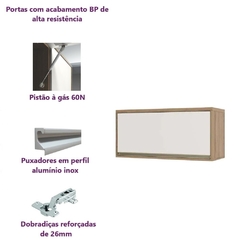 Portas com acabamento BP de alta resistência

Pistão à gás 60N

Puxadores em perfil alumínio inox

Dobradiças reforçadas de 26mm